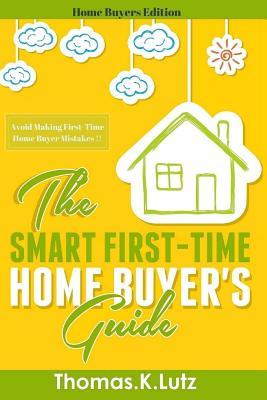 Home Buyers Edition

Avoid Making First-Time Home Buyer Mistakes !!

The

SMART FIRST-TIME HOME BUYER'S

Guide

Thomas.K.Lutz